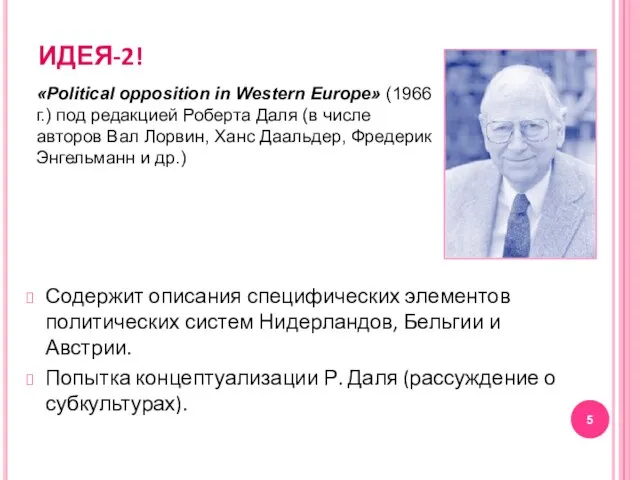 ИДЕЯ-2!

«Political opposition in Western Europe» (1966 г.) под редакцией Роберта Даля (в числе авторов Вал Лорвин, Ханс Даальдер, Фредерик Энгельманн и др.)

Содержит описания специфических элементов политических систем Нидерландов, Бельгии и Австрии.

Попытка концептуализации Р. Даля (рассуждение о субкультурах).

5